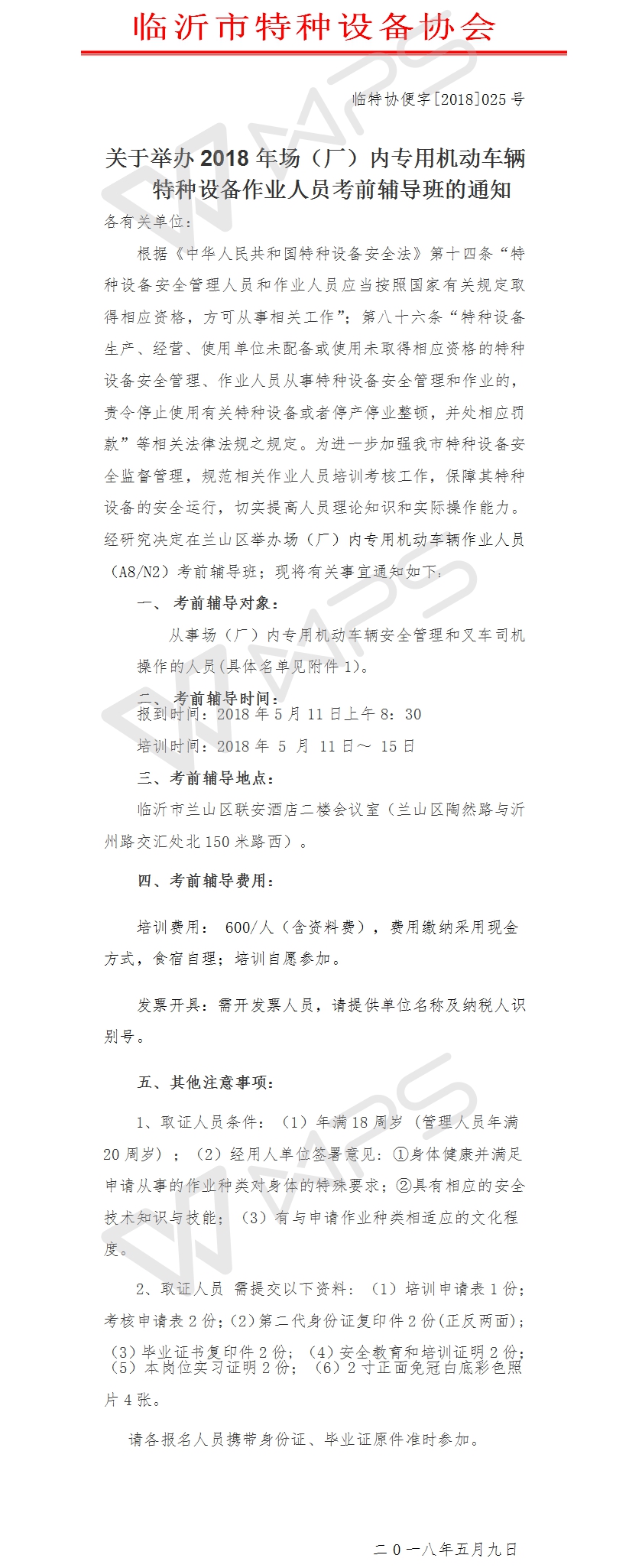 临沂市特种设备协会

临特协便字[2018]025号

关于举办2018年场（厂）内专用机动车辆特种设备作业人员考前辅导班的通知

各有关单位：

根据《中华人民共和国特种设备安全法》第十四条“特种设备安全管理人员和作业人员应当按照国家有关规定取得相应资格，方可从事相关工作”；第八十六条“特种设备生产、经营、使用单位未配备或使用未取得相应资格的特种设备安全管理、作业人员从事特种设备安全管理和作业的，责令停止使用有关特种设备或者停产停业整顿，并处相应罚款”等相关法律法规之规定。为进一步加强我市特种设备安全监督管理，规范相关作业人员培训考核工作，保障其特种设备的安全运行，切实提高人员理论知识和实际操作能力。经研究决定在兰山区举办场（厂）内专用机动车辆作业人员（A8/N2）考前辅导班；现将有关事宜通知如下：

一、 考前辅导对象：

从事场（厂）内专用机动车辆安全管理和叉车司机操作的人员(具体名单见附件1)。

二、 考前辅导时间：

报到时间：2018年5月11日上午8：30

培训时间：2018年 5 月 11日～ 15日

三、考前辅导地点：

临沂市兰山区联安酒店二楼会议室（兰山区陶然路与沂州路交汇处北150米路西）。

四、考前辅导费用：

培训费用： 600/人（含资料费），费用缴纳采用现金方式，食宿自理；培训自愿参加。

发票开具：需开发票人员，请提供单位名称及纳税人识别号。

五、其他注意事项：

1、取证人员条件：（1）年满18周岁（管理人员年满20周岁）；（2）经用人单位签署意见：①身体健康并满足申请从事的作业种类对身体的特殊要求；②具有相应的安全技术知识与技能；（3）有与申请作业种类相适应的文化程度。

2、取证人员 需提交以下资料：（1）培训申请表1份；考核申请表2份；(2)第二代身份证复印件2份(正反两面)；（3）毕业证书复印件2份；（4）安全教育和培训证明2份；（5）本岗位实习证明2份；（6）2寸正面免冠白底彩色照片4张。

请各报名人员携带身份证、毕业证原件准时参加。

二0一八年五月九日